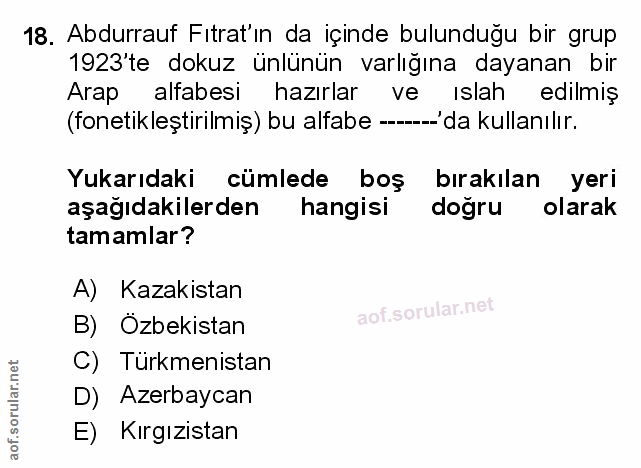 18. Abdurrauf Fıtrat'ın da içinde bulunduğu bir grup 1923'te dokuz ünlünün varlığına dayanan bir Arap alfabesi hazırlar ve ıslah edilmiş (fonetikleştirilmiş) bu alfabe -------'da kullanılır.

Yukarıdaki cümlede boş bırakılan yeri aşağıdakilerden hangisi doğru olarak tamamlar?

A) Kazakistan
B) Özbekistan
C) Türkmenistan
D) Azerbaycan
E) Kırgızistan

aof.sorular.net